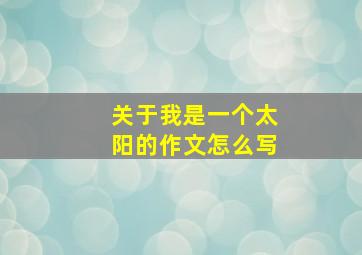 关于我是一个太阳的作文怎么写